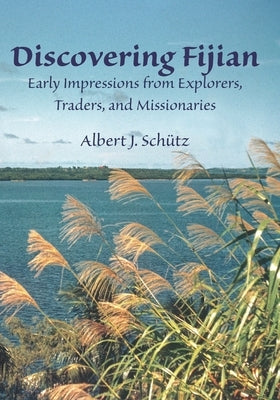 Discovering Fijian

Early Impressions from Explorers, Traders, and Missionaries

Albert J. Schütz